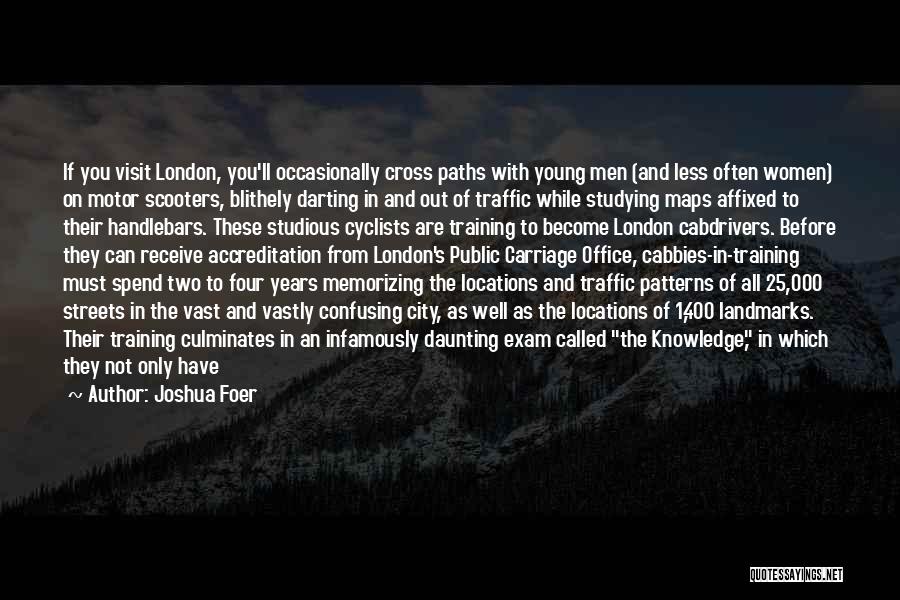 If you visit London, you'll occasionally cross paths with young men (and less often women) on motor scooters, blithely darting in and out of traffic while studying maps affixed to their handlebars. These studious cyclists are training to become London cabdrivers. Before they can receive accreditation from London's Public Carriage Office, cabbies-in-training must spend two to four years memorizing the locations and traffic patterns of all 25,000 streets in the vast and vastly confusing city, as well as the locations of 1,400 landmarks. Their training culminates in an infamously daunting exam called "the Knowledge," in which they not only have

~ Author: Joshua Foer

QUOTESSAYINGS.NET